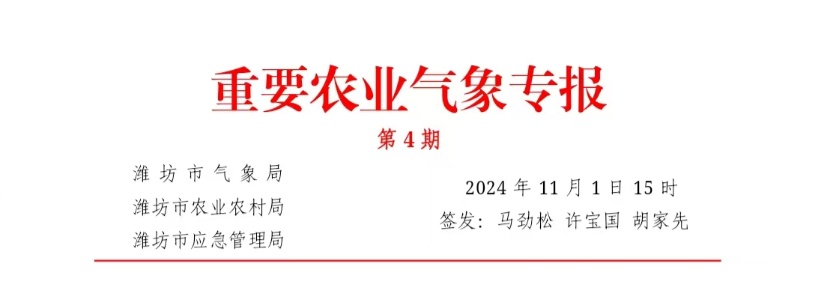 重要农业气象专报

第 4 期

潍坊市气象局
潍坊市农业农村局
潍坊市应急管理局

2024 年 11 月 1 日 15 时
签发：马劲松 许宝国 胡家先